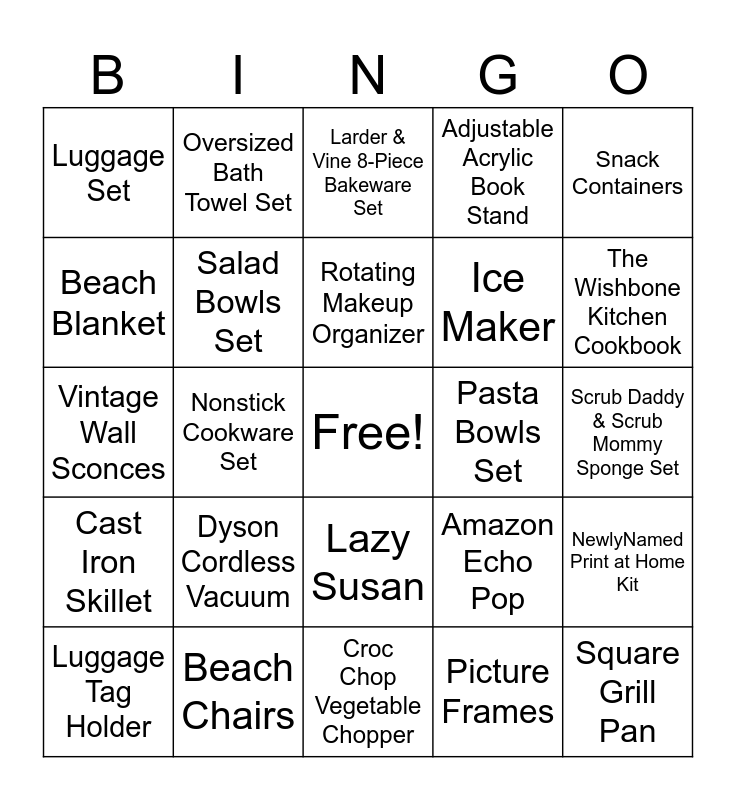 | B | I | N | G | O |
|---|---|---|---|---|
| Luggage Set | Oversized Bath Towel Set | Larder & Vine 8-Piece Bakeware Set | Adjustable Acrylic Book Stand | Snack Containers |
| Beach Blanket | Salad Bowls Set | Rotating Makeup Organizer | Ice Maker | The Wishbone Kitchen Cookbook |
| Vintage Wall Sconces | Nonstick Cookware Set | Free! | Pasta Bowls Set | Scrub Daddy & Scrub Mommy Sponge Set |
| Cast Iron Skillet | Dyson Cordless Vacuum | Lazy Susan | Amazon Echo Pop | NewlyNamed Print at Home Kit |
| Luggage Tag Holder | Beach Chairs | Croc Chop Vegetable Chopper | Picture Frames | Square Grill Pan |